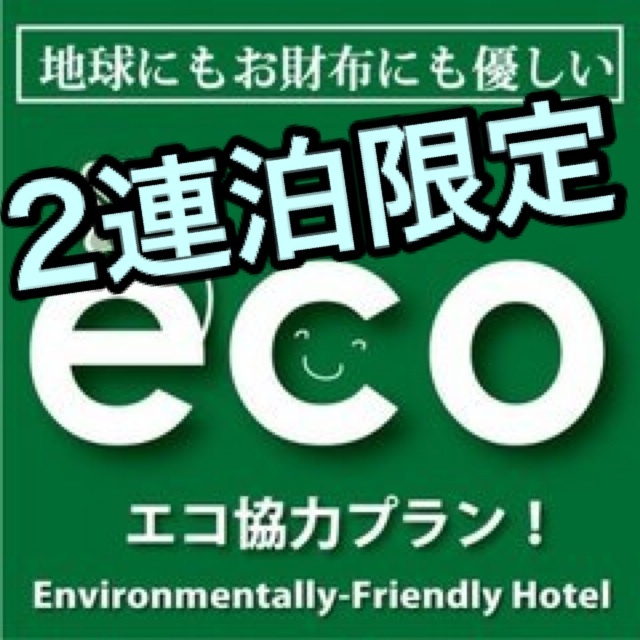 地球にもお財布にも優しい

2連泊限定

eco

エコ協力プラン！

Environmentally-Friendly Hotel